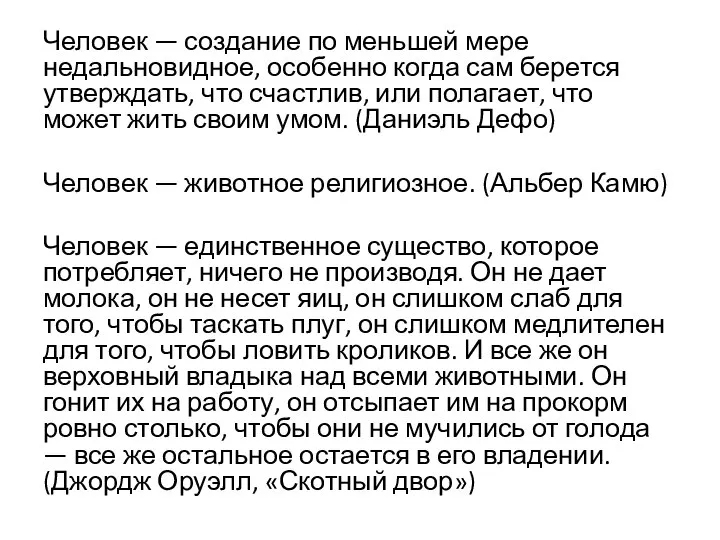 Человек — создание по меньшей мере недальновидное, особенно когда сам берется утверждать, что счастлив, или полагает, что может жить своим умом. (Даниэль Дефо)

Человек — животное религиозное. (Альбер Камю)

Человек — единственное существо, которое потребляет, ничего не производя. Он не дает молока, он не несет яиц, он слишком слаб для того, чтобы таскать плуг, он слишком медлителен для того, чтобы ловить кроликов. И все же он верховный владыка над всеми животными. Он гонит их на работу, он отсыпает им на прокорм ровно столько, чтобы они не мучились от голода — все же остальное остается в его владении. (Джордж Оруэлл, «Скотный двор»)